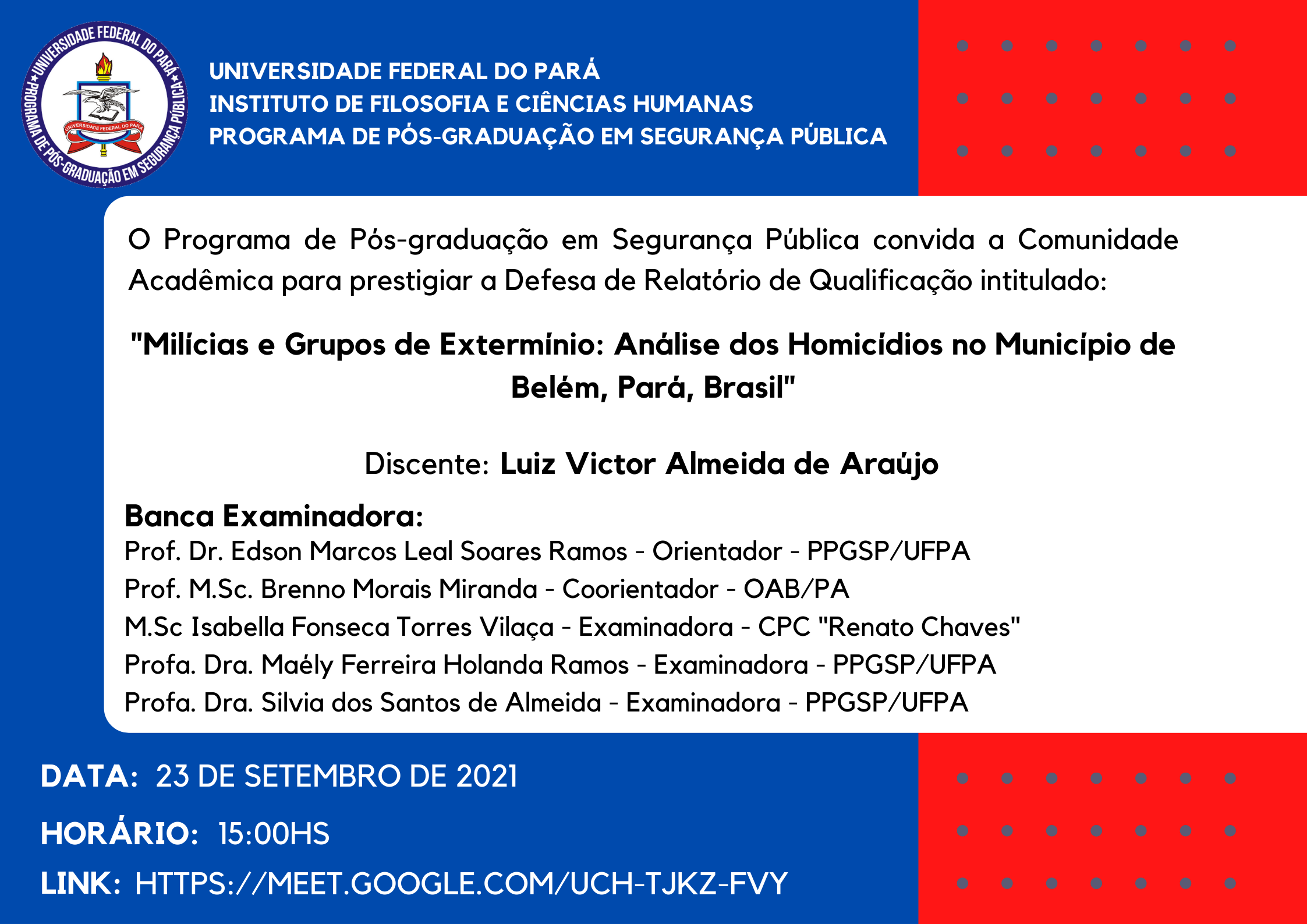 UNIVERSIDADE FEDERAL DO PARÁ
PROGRAMA DE PÓS-GRADUAÇÃO EM SEGURANÇA PÚBLICA
UNIVERSIDADE FEDERAL DO PARÁ

UNIVERSIDADE FEDERAL DO PARÁ
INSTITUTO DE FILOSOFIA E CIÊNCIAS HUMANAS
PROGRAMA DE PÓS-GRADUAÇÃO EM SEGURANÇA PÚBLICA

O Programa de Pós-graduação em Segurança Pública convida a Comunidade Acadêmica para prestigiar a Defesa de Relatório de Qualificação intitulado:

"Milícias e Grupos de Extermínio: Análise dos Homicídios no Município de Belém, Pará, Brasil"

Discente: Luiz Victor Almeida de Araújo

Banca Examinadora:
Prof. Dr. Edson Marcos Leal Soares Ramos - Orientador - PPGSP/UFPA
Prof. M.Sc. Brenno Morais Miranda - Coorientador - OAB/PA
M.Sc Isabella Fonseca Torres Vilaça - Examinadora - CPC "Renato Chaves"
Profa. Dra. Maély Ferreira Holanda Ramos - Examinadora - PPGSP/UFPA
Profa. Dra. Silvia dos Santos de Almeida - Examinadora - PPGSP/UFPA

DATA: 23 DE SETEMBRO DE 2021
HORÁRIO: 15:00HS
LINK: HTTPS://MEET.GOOGLE.COM/UCH-TJKZ-FVY